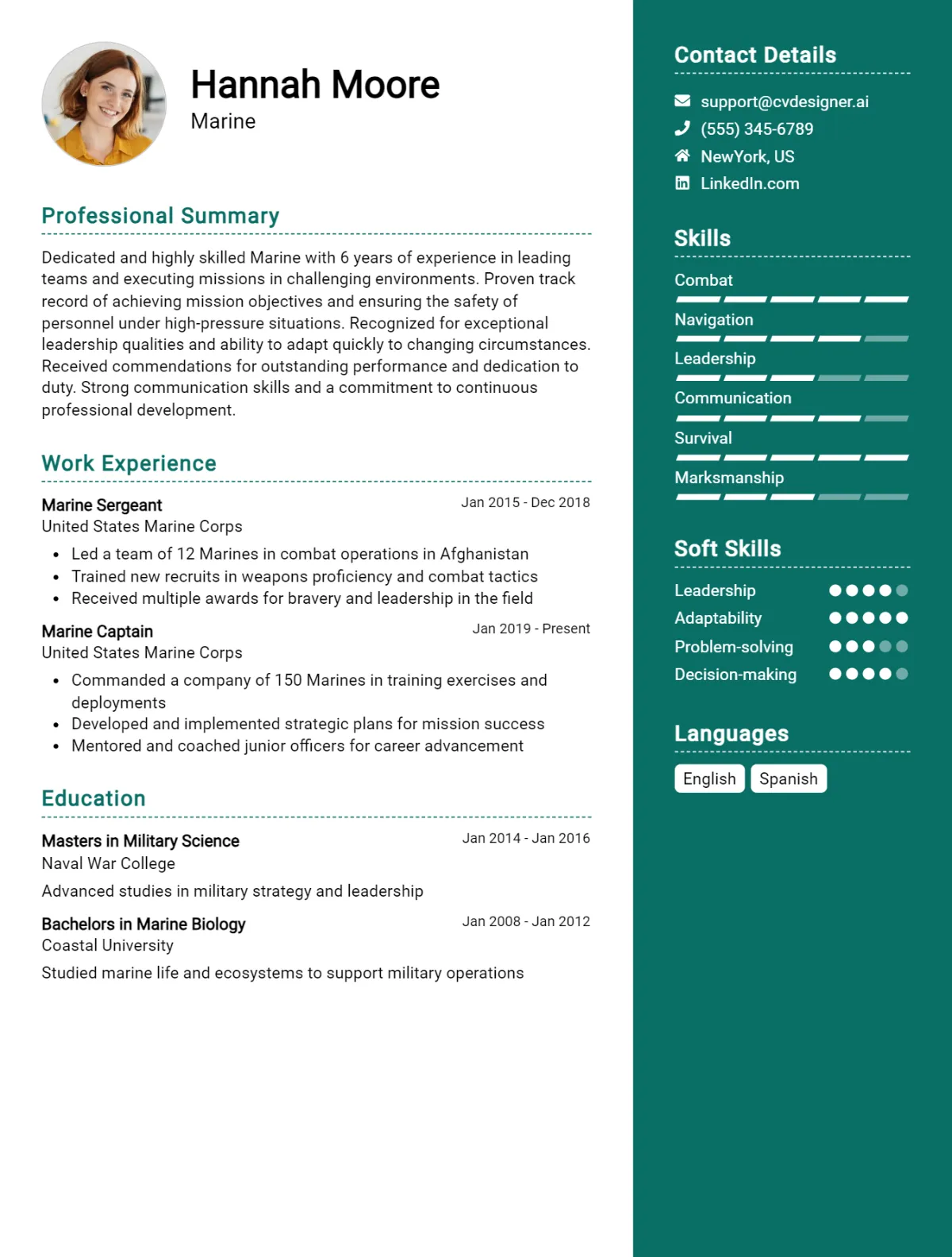 Hannah Moore
Marine

Professional Summary

Dedicated and highly skilled Marine with 6 years of experience in leading teams and executing missions in challenging environments. Proven track record of achieving mission objectives and ensuring the safety of personnel under high-pressure situations. Recognized for exceptional leadership qualities and ability to adapt quickly to changing circumstances. Received commendations for outstanding performance and dedication to duty. Strong communication skills and a commitment to continuous professional development.

Work Experience

Marine Sergeant
Jan 2015 - Dec 2018
United States Marine Corps
• Led a team of 12 Marines in combat operations in Afghanistan
• Trained new recruits in weapons proficiency and combat tactics
• Received multiple awards for bravery and leadership in the field

Marine Captain
Jan 2019 - Present
United States Marine Corps
• Commanded a company of 150 Marines in training exercises and deployments
• Developed and implemented strategic plans for mission success
• Mentored and coached junior officers for career advancement

Education

Masters in Military Science
Jan 2014 - Jan 2016
Naval War College
Advanced studies in military strategy and leadership

Bachelors in Marine Biology
Jan 2008 - Jan 2012
Coastal University
Studied marine life and ecosystems to support military operations

Contact Details

support@cvdesigner.ai
(555) 345-6789
NewYork, US
LinkedIn.com

Skills

Combat
Navigation
Leadership
Communication
Survival
Marksmanship

Soft Skills

Leadership
Adaptability
Problem-solving
Decision-making

Languages

English
Spanish